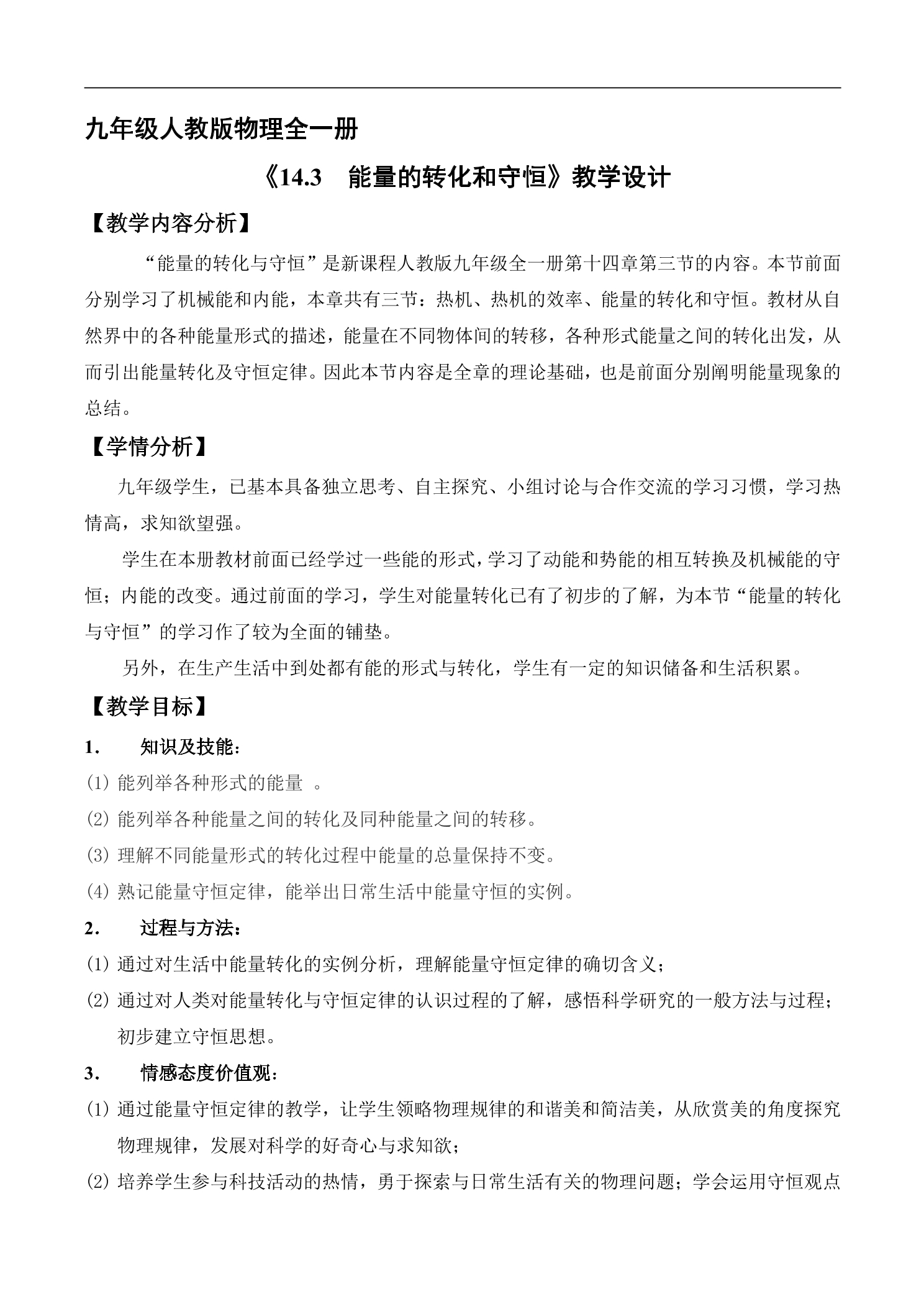 九年级人教版物理全一册

《14.3 能量的转化和守恒》教学设计

【教学内容分析】

“能量的转化与守恒”是新课程人教版九年级全一册第十四章第三节的内容。本节前面分别学习了机械能和内能，本章共有三节：热机、热机的效率、能量的转化和守恒。教材从自然界中的各种能量形式的描述，能量在不同物体间的转移，各种形式能量之间的转化出发，从而引出能量转化及守恒定律。因此本节内容是全章的理论基础，也是前面分别阐明能量现象的总结。

【学情分析】

九年级学生，已基本具备独立思考、自主探究、小组讨论与合作交流的学习习惯，学习热情高，求知欲望强。

学生在本册教材前面已经学过一些能的形式，学习了动能和势能的相互转换及机械能的守恒；内能的改变。通过前面的学习，学生对能量转化已有了初步的了解，为本节“能量的转化与守恒”的学习作了较为全面的铺垫。

另外，在生产生活中到处都有能的形式与转化，学生有一定的知识储备和生活积累。

【教学目标】

1. 知识及技能：

(1) 能列举各种形式的能量 。

(2) 能列举各种能量之间的转化及同种能量之间的转移。

(3) 理解不同能量形式的转化过程中能量的总量保持不变。

(4) 熟记能量守恒定律，能举出日常生活中能量守恒的实例。

2. 过程与方法：

(1) 通过对生活中能量转化的实例分析，理解能量守恒定律的确切含义；

(2) 通过对人类对能量转化与守恒定律的认识过程的了解，感悟科学研究的一般方法与过程；初步建立守恒思想。

3. 情感态度价值观：

(1) 通过能量守恒定律的教学，让学生领略物理规律的和谐美和简洁美，从欣赏美的角度探究物理规律，发展对科学的好奇心与求知欲；

(2) 培养学生参与科技活动的热情，勇于探索与日常生活有关的物理问题；学会运用守恒观点